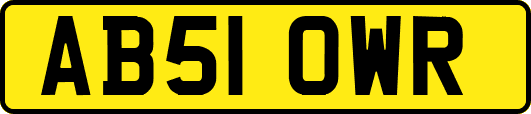 AB51 OWR